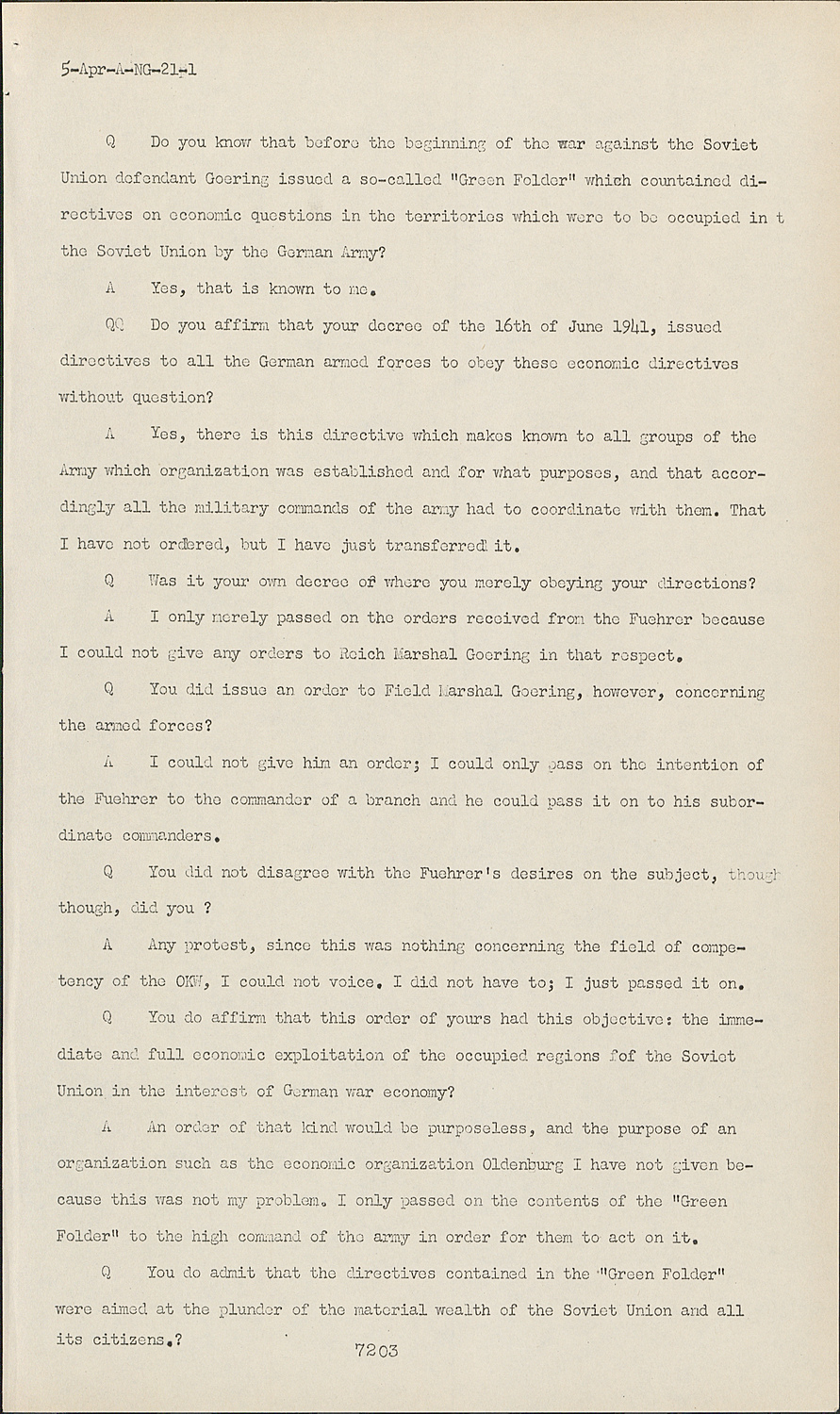 5-Apr-A-NG-21-1

Q Do you know that before the beginning of the war against the Soviet Union defendant Goering issued a so-called "Green Folder" which countained directives on economic questions in the territories which were to be occupied in t the Soviet Union by the German Army?

A Yes, that is known to me.

QQ Do you affirm that your decree of the 16th of June 1941, issued directives to all the German armed forces to obey these economic directives without question?

A Yes, there is this directive which makes known to all groups of the Army which organization was established and for what purposes, and that accordingly all the military commands of the army had to coordinate with them. That I have not ordered, but I have just transferred it.

Q Was it your own decree of where you merely obeying your directions?

A I only merely passed on the orders received from the Fuehrer because I could not give any orders to Reich Marshal Goering in that respect.

Q You did issue an order to Field Marshal Goering, however, concerning the armed forces?

A I could not give him an order; I could only pass on the intention of the Fuehrer to the commander of a branch and he could pass it on to his subordinate commanders.

Q You did not disagree with the Fuehrer's desires on the subject, though though, did you ?

A Any protest, since this was nothing concerning the field of competency of the OKW, I could not voice. I did not have to; I just passed it on.

Q You do affirm that this order of yours had this objective: the immediate and full economic exploitation of the occupied regions fof the Soviet Union in the interest of German war economy?

A An order of that kind would be purposeless, and the purpose of an organization such as the economic organization Oldenburg I have not given because this was not my problem. I only passed on the contents of the "Green Folder" to the high command of the army in order for them to act on it.

Q You do admit that the directives contained in the "Green Folder" were aimed at the plunder of the material wealth of the Soviet Union and all its citizens.?

7203